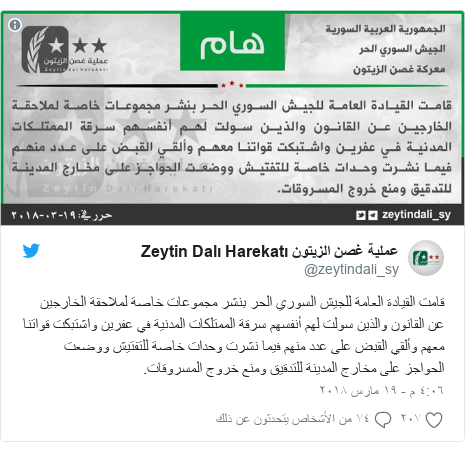 الجمهورية العربية السورية
الجيش السوري الحر
معركة غصن الزيتون

هام

عملية غصن الزيتون
Zeytin dalı harekatı

قامت القيادة العامة للجيش السوري الحر بنشر مجموعات خاصة لملاحقة الخارجين عن القانون والذين سولت لهم أنفسهم سرقة الممتلكات المدنية في عفرين واشتبكت قواتنا معهم وألقي القبض على عدد منهم فيما نشرت وحدات خاصة للتفتيش ووضعت الحواجز على مخارج المدينة للتدقيق ومنع خروج المسروقات.

Zeytin Dalı Harekatı

zeytindali_sy

حرر في: ١٩-٠٣-٢٠١٨

عملية غصن الزيتون Zeytin Dalı Harekatı
@zeytindali_sy

قامت القيادة العامة للجيش السوري الحر بنشر مجموعات خاصة لملاحقة الخارجين عن القانون والذين سولت لهم أنفسهم سرقة الممتلكات المدنية في عفرين واشتبكت قواتنا معهم وألقي القبض على عدد منهم فيما نشرت وحدات خاصة للتفتيش ووضعت الحواجز على مخارج المدينة للتدقيق ومنع خروج المسروقات.

٤:٠٦ م - ١٩ مارس ٢٠١٨

٢٠٧ ٧٤ من الأشخاص يتحدثون عن ذلك